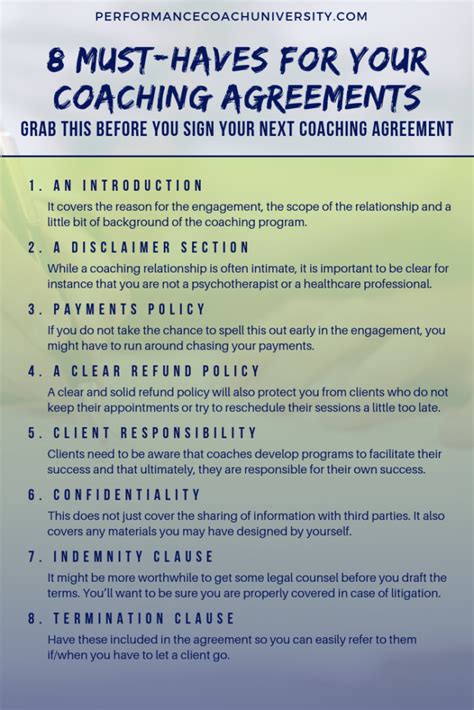 PERFORMANCECOACHUNIVERSITY.COM

8 MUST-HAVES FOR YOUR COACHING AGREEMENTS

GRAB THIS BEFORE YOU SIGN YOUR NEXT COACHING AGREEMENT

1. AN INTRODUCTION

It covers the reason for the engagement, the scope of the relationship and a little bit of background of the coaching program.

2. A DISCLAIMER SECTION

While a coaching relationship is often intimate, it is important to be clear for instance that you are not a psychotherapist or a healthcare professional.

3. PAYMENTS POLICY

If you do not take the chance to spell this out early in the engagement, you might have to run around chasing your payments.

4. A CLEAR REFUND POLICY

A clear and solid refund policy will also protect you from clients who do not keep their appointments or try to reschedule their sessions a little too late.

5. CLIENT RESPONSIBILITY

Clients need to be aware that coaches develop programs to facilitate their success and that ultimately, they are responsible for their own success.

6. CONFIDENTIALITY

This does not just cover the sharing of information with third parties. It also covers any materials you may have designed by yourself.

7. INDEMNITY CLAUSE

It might be more worthwhile to get some legal counsel before you draft the terms. You'll want to be sure you are properly covered in case of litigation.

8. TERMINATION CLAUSE

Have these included in the agreement so you can easily refer to them if/when you have to let a client go.